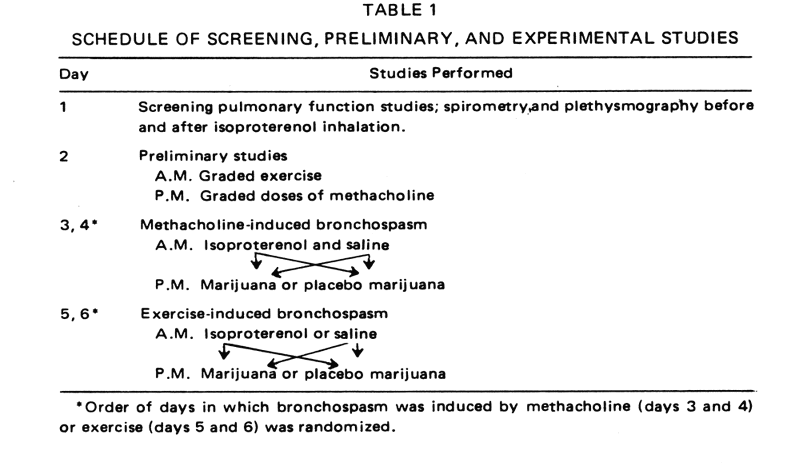 TABLE 1

SCHEDULE OF SCREENING, PRELIMINARY, AND EXPERIMENTAL STUDIES

| Day | Studies Performed |
|---|---|
| 1 | Screening pulmonary function studies; spirometry,and plethysmography before and after isoproterenol inhalation. |
| 2 | Preliminary studies<br>A.M. Graded exercise<br>P.M. Graded doses of methacholine |
| 3, 4* | Methacholine-induced bronchospasm<br>A.M. Isoproterenol and saline<br>P.M. Marijuana or placebo marijuana |
| 5, 6* | Exercise-induced bronchospasm<br>A.M. Isoproterenol or saline<br>P.M. Marijuana or placebo marijuana |

*Order of days in which bronchospasm was induced by methacholine (days 3 and 4) or exercise (days 5 and 6) was randomized.